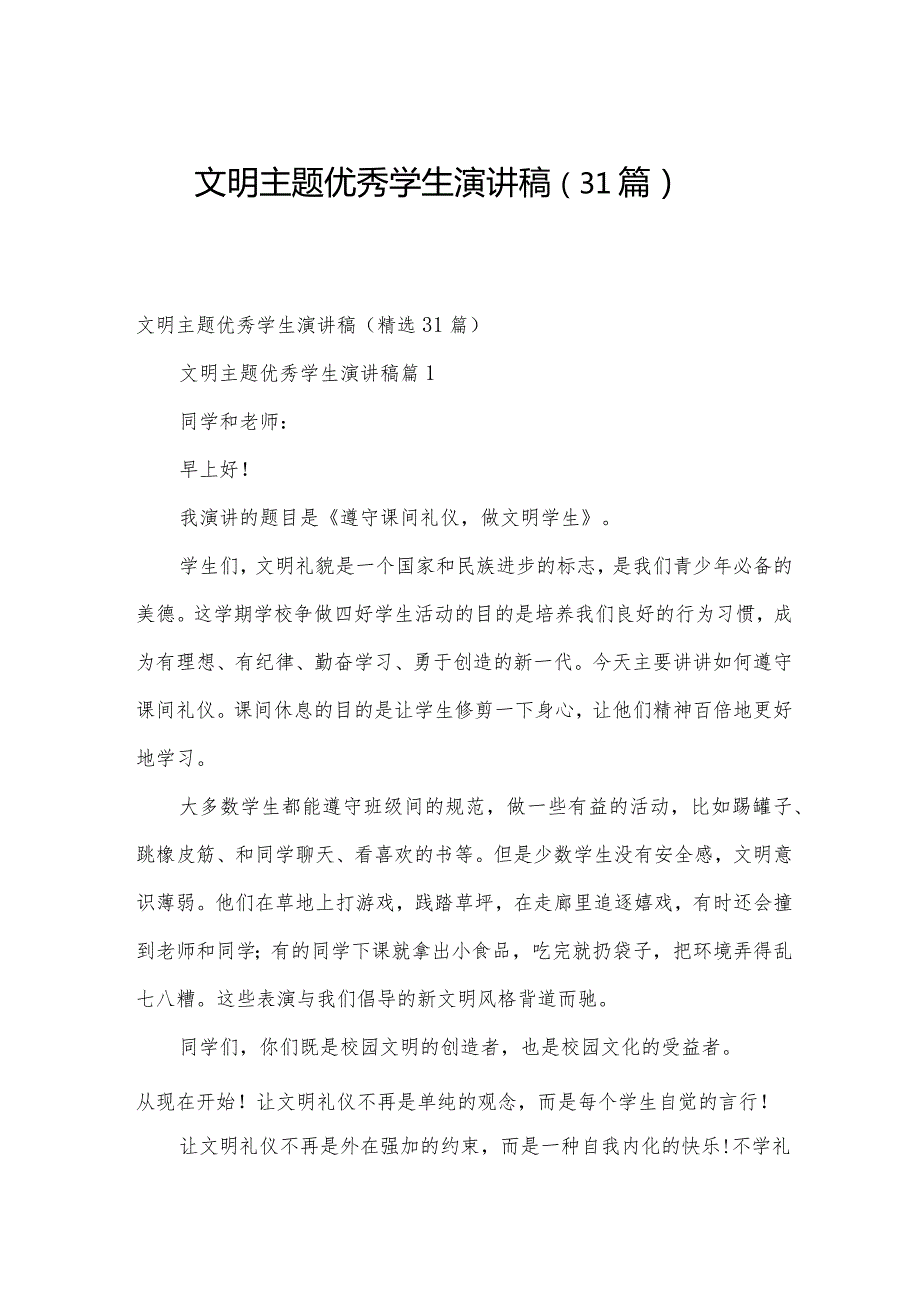 文明主题优秀学生演讲稿（31篇）

文明主题优秀学生演讲稿（精选31篇）

文明主题优秀学生演讲稿篇1

同学和老师：

早上好！

我演讲的题目是《遵守课间礼仪，做文明学生》。

学生们，文明礼貌是一个国家和民族进步的标志，是我们青少年必备的美德。这学期学校争做四好学生活动的目的是培养我们良好的行为习惯，成为有理想、有纪律、勤奋学习、勇于创造的新一代。今天主要讲讲如何遵守课间礼仪。课间休息的目的是让学生修剪一下身心，让他们精神百倍地更好地学习。

大多数学生都能遵守班级间的规范，做一些有益的活动，比如踢罐子、跳橡皮筋、和同学聊天、看喜欢的书等。但是少数学生没有安全感，文明意识薄弱。他们在草地上打游戏，践踏草坪，在走廊里追逐嬉戏，有时还会撞到老师和同学；有的同学下课就拿出小食品，吃完就扔袋子，把环境弄得乱七八糟。这些表演与我们倡导的新文明风格背道而驰。

同学们，你们既是校园文明的创造者，也是校园文化的受益者。

从现在开始！让文明礼仪不再是单纯的观念，而是每个学生自觉的言行！

让文明礼仪不再是外在强加的约束，而是一种自我内化的快乐！不学礼